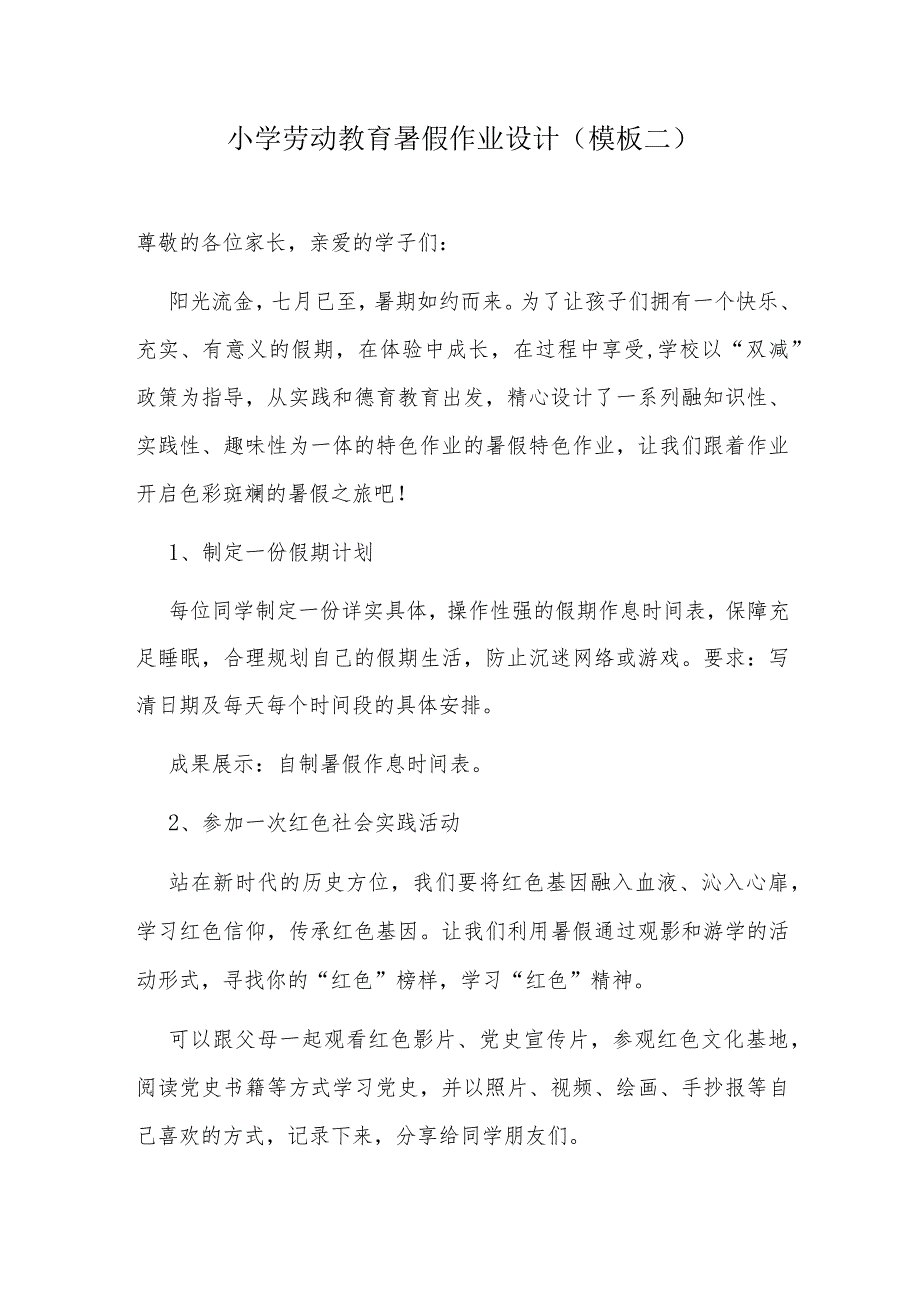 小学劳动教育暑假作业设计（模板二）

尊敬的各位家长，亲爱的学子们：

阳光流金，七月已至，暑期如约而来。为了让孩子们拥有一个快乐、充实、有意义的假期，在体验中成长，在过程中享受,学校以“双减”政策为指导，从实践和德育教育出发，精心设计了一系列融知识性、实践性、趣味性为一体的特色作业的暑假特色作业，让我们跟着作业开启色彩斑斓的暑假之旅吧！

1、制定一份假期计划

每位同学制定一份详实具体，操作性强的假期作息时间表，保障充足睡眠，合理规划自己的假期生活，防止沉迷网络或游戏。要求：写清日期及每天每个时间段的具体安排。

成果展示：自制暑假作息时间表。

2、参加一次红色社会实践活动

站在新时代的历史方位，我们要将红色基因融入血液、沁入心扉，学习红色信仰，传承红色基因。让我们利用暑假通过观影和游学的活动形式，寻找你的“红色”榜样，学习“红色”精神。

可以跟父母一起观看红色影片、党史宣传片，参观红色文化基地，阅读党史书籍等方式学习党史，并以照片、视频、绘画、手抄报等自己喜欢的方式，记录下来，分享给同学朋友们。